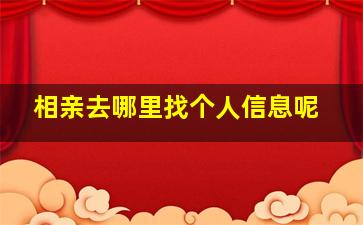 相亲去哪里找个人信息呢